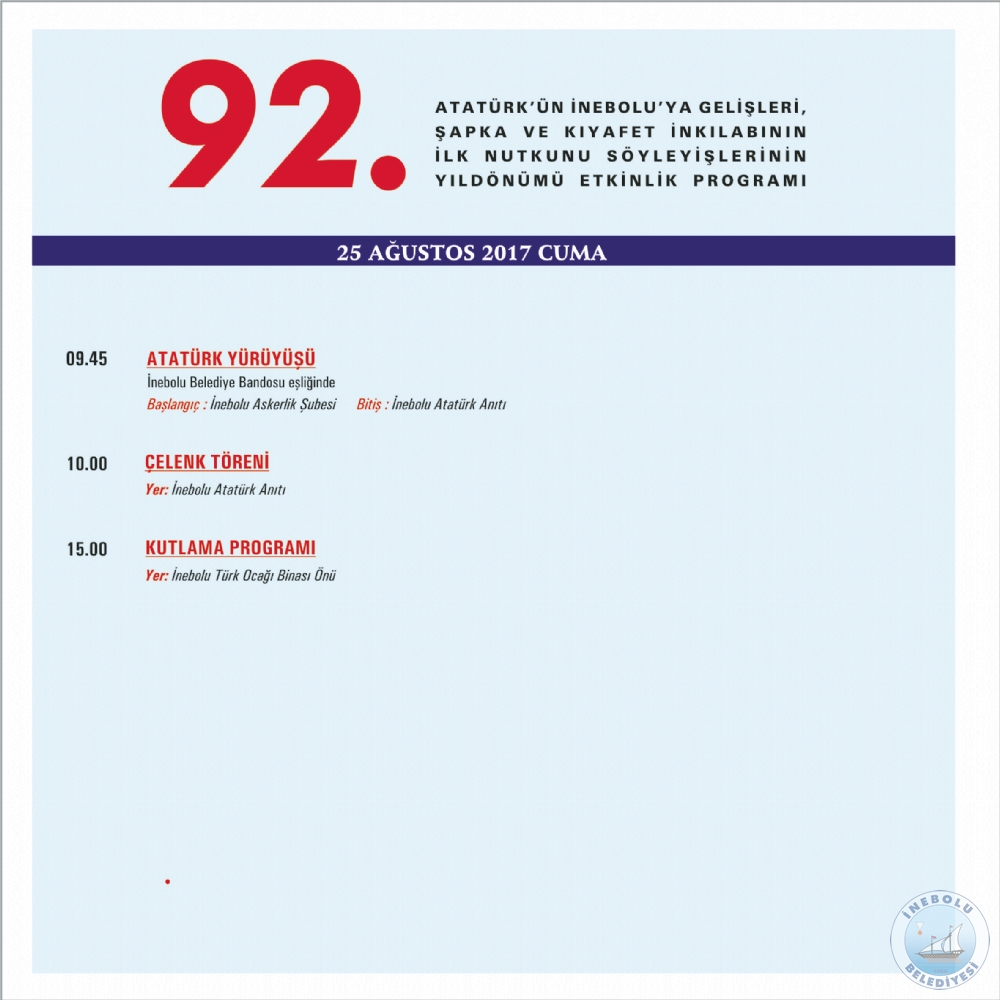 92.

ATATÜRK'ÜN İNEBOLU'YA GELİŞLERİ, ŞAPKA VE KIYAFET İNKILABININ İLK NUTKUNU SÖYLEYİŞLERİNİN YILDÖNÜMÜ ETKİNLİK PROGRAMI

25 AĞUSTOS 2017 CUMA

09.45 ATATÜRK YÜRÜYÜŞÜ
İnebolu Belediye Bandosu eşliğinde
Başlangıç : İnebolu Askerlik Şubesi Bitiş : İnebolu Atatürk Anıtı

10.00 ÇELENK TÖRENİ
Yer: İnebolu Atatürk Anıtı

15.00 KUTLAMA PROGRAMI
Yer: İnebolu Türk Ocağı Binası Önü

İNEBOLU BELEDİYESİ